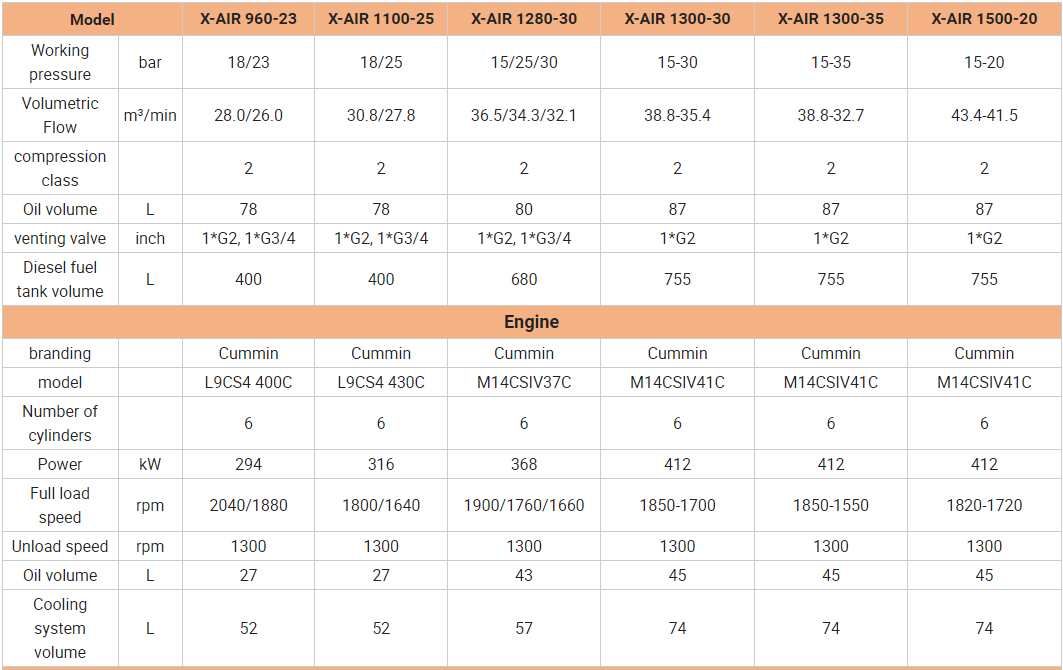 | Model | | X-AIR 960-23 | X-AIR 1100-25 | X-AIR 1280-30 | X-AIR 1300-30 | X-AIR 1300-35 | X-AIR 1500-20 |
|---|---|---|---|---|---|---|---|
| Working pressure | bar | 18/23 | 18/25 | 15/25/30 | 15-30 | 15-35 | 15-20 |
| Volumetric Flow | m³/min | 28.0/26.0 | 30.8/27.8 | 36.5/34.3/32.1 | 38.8-35.4 | 38.8-32.7 | 43.4-41.5 |
| compression class | | 2 | 2 | 2 | 2 | 2 | 2 |
| Oil volume | L | 78 | 78 | 80 | 87 | 87 | 87 |
| venting valve | inch | 1*G2, 1*G3/4 | 1*G2, 1*G3/4 | 1*G2, 1*G3/4 | 1*G2 | 1*G2 | 1*G2 |
| Diesel fuel tank volume | L | 400 | 400 | 680 | 755 | 755 | 755 |
| Engine | | | | | | | |
| branding | | Cummin | Cummin | Cummin | Cummin | Cummin | Cummin |
| model | | L9CS4 400C | L9CS4 430C | M14CSIV37C | M14CSIV41C | M14CSIV41C | M14CSIV41C |
| Number of cylinders | | 6 | 6 | 6 | 6 | 6 | 6 |
| Power | kW | 294 | 316 | 368 | 412 | 412 | 412 |
| Full load speed | rpm | 2040/1880 | 1800/1640 | 1900/1760/1660 | 1850-1700 | 1850-1550 | 1820-1720 |
| Unload speed | rpm | 1300 | 1300 | 1300 | 1300 | 1300 | 1300 |
| Oil volume | L | 27 | 27 | 43 | 45 | 45 | 45 |
| Cooling system volume | L | 52 | 52 | 57 | 74 | 74 | 74 |